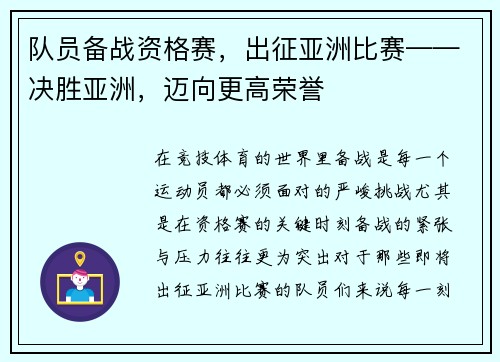 队员备战资格赛，出征亚洲比赛——决胜亚洲，迈向更高荣誉

在竞技体育的世界里备战是每一个运动员都必须面对的严峻挑战尤其是在资格赛的关键时刻备战的紧张与压力往往更为突出对于那些即将出征亚洲比赛的队员们来说每一刻